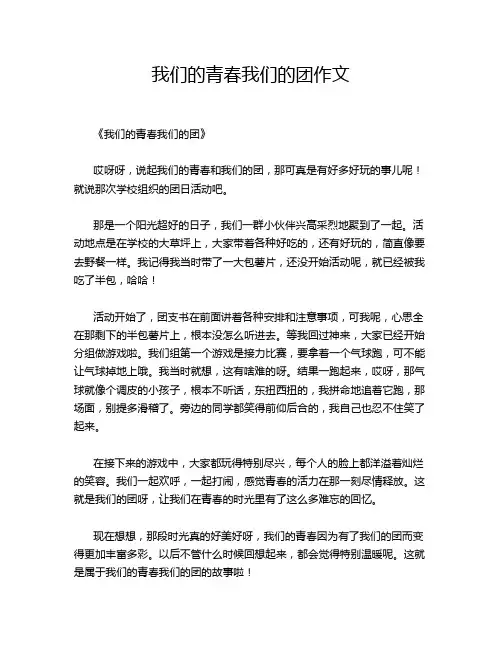 我们的青春我们的团作文

《我们的青春我们的团》

哎呀呀，说起我们的青春和我们的团，那可真是有好多好玩的事儿呢！就说那次学校组织的团日活动吧。

那是一个阳光超好的日子，我们一群小伙伴兴高采烈地聚到了一起。活动地点是在学校的大草坪上，大家带着各种好吃的，还有好玩的，简直像要去野餐一样。我记得我当时带了一大包薯片，还没开始活动呢，就已经被我吃了半包，哈哈！

活动开始了，团支书在前面讲着各种安排和注意事项，可我呢，心思全在那剩下的半包薯片上，根本没怎么听进去。等我回过神来，大家已经开始分组做游戏啦。我们组第一个游戏是接力比赛，要拿着一个气球跑，可不能让气球掉地上哦。我当时就想，这有啥难的呀。结果一跑起来，哎呀，那气球就像个调皮的小孩子，根本不听话，东扭西扭的，我拼命地追着它跑，那场面，别提多滑稽了。旁边的同学都笑得前仰后合的，我自己也忍不住笑了起来。

在接下来的游戏中，大家都玩得特别尽兴，每个人的脸上都洋溢着灿烂的笑容。我们一起欢呼，一起打闹，感觉青春的活力在那一刻尽情释放。这就是我们的团呀，让我们在青春的时光里有了这么多难忘的回忆。

现在想想，那段时光真的好美好呀，我们的青春因为有了我们的团而变得更加丰富多彩。以后不管什么时候回想起来，都会觉得特别温暖呢。这就是属于我们的青春我们的团的故事啦！